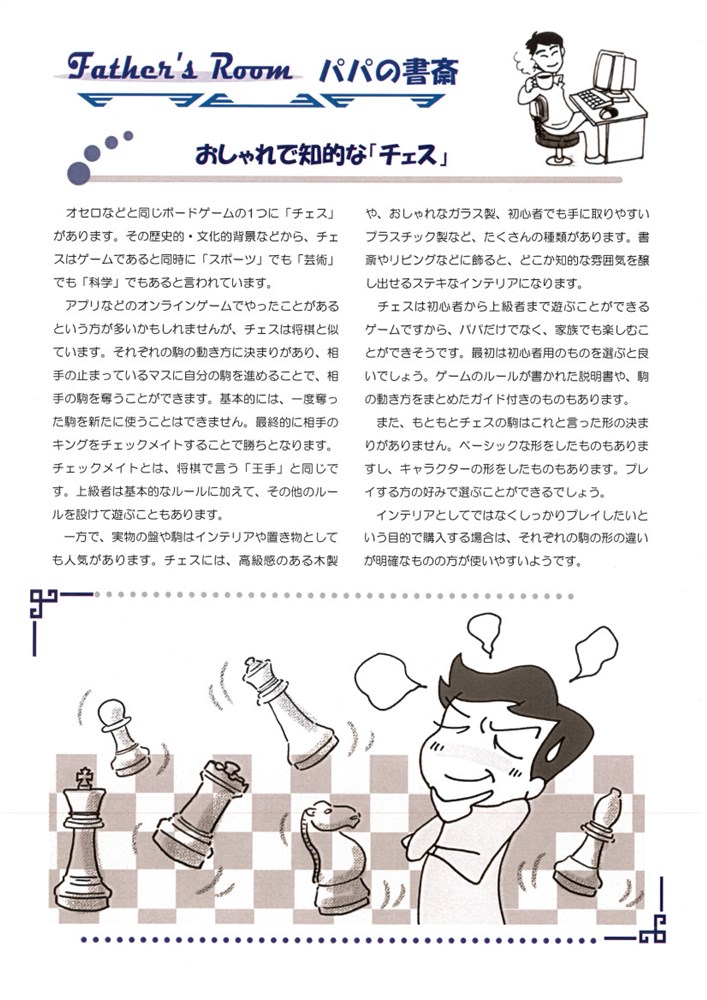 Father's Room パパの書斎

おしゃれで知的な「チェス」

オセロなどと同じボードゲームの1つに「チェス」があります。その歴史的・文化的背景などから、チェスはゲームであると同時に「スポーツ」でも「芸術」でも「科学」でもあると言われています。

アプリなどのオンラインゲームでやったことがあるという方が多いかもしれませんが、チェスは将棋と似ています。それぞれの駒の動き方に決まりがあり、相手の止まっているマスに自分の駒を進めることで、相手の駒を奪うことができます。基本的には、一度奪った駒を新たに使うことはできません。最終的に相手のキングをチェックメイトすることで勝ちとなります。チェックメイトとは、将棋で言う「王手」と同じです。上級者は基本的なルールに加えて、その他のルールを設けて遊ぶこともあります。

一方で、実物の盤や駒はインテリアや置き物としても人気があります。チェスには、高級感のある木製や、おしゃれなガラス製、初心者でも手に取りやすいプラスチック製など、たくさんの種類があります。書斎やリビングなどに飾ると、どこか知的な雰囲気を醸し出せるステキなインテリアになります。

チェスは初心者から上級者まで遊ぶことができるゲームですから、パパだけでなく、家族でも楽しむことができそうです。最初は初心者用のものを選ぶと良いでしょう。ゲームのルールが書かれた説明書や、駒の動き方をまとめたガイド付きのものもあります。

また、もともとチェスの駒はこれと言った形の決まりがありません。ベーシックな形をしたものもありますし、キャラクターの形をしたものもあります。プレイする方の好みで選ぶことができるでしょう。

インテリアとしてではなくしっかりプレイしたいという目的で購入する場合は、それぞれの駒の形の違いが明確なものの方が使いやすいようです。